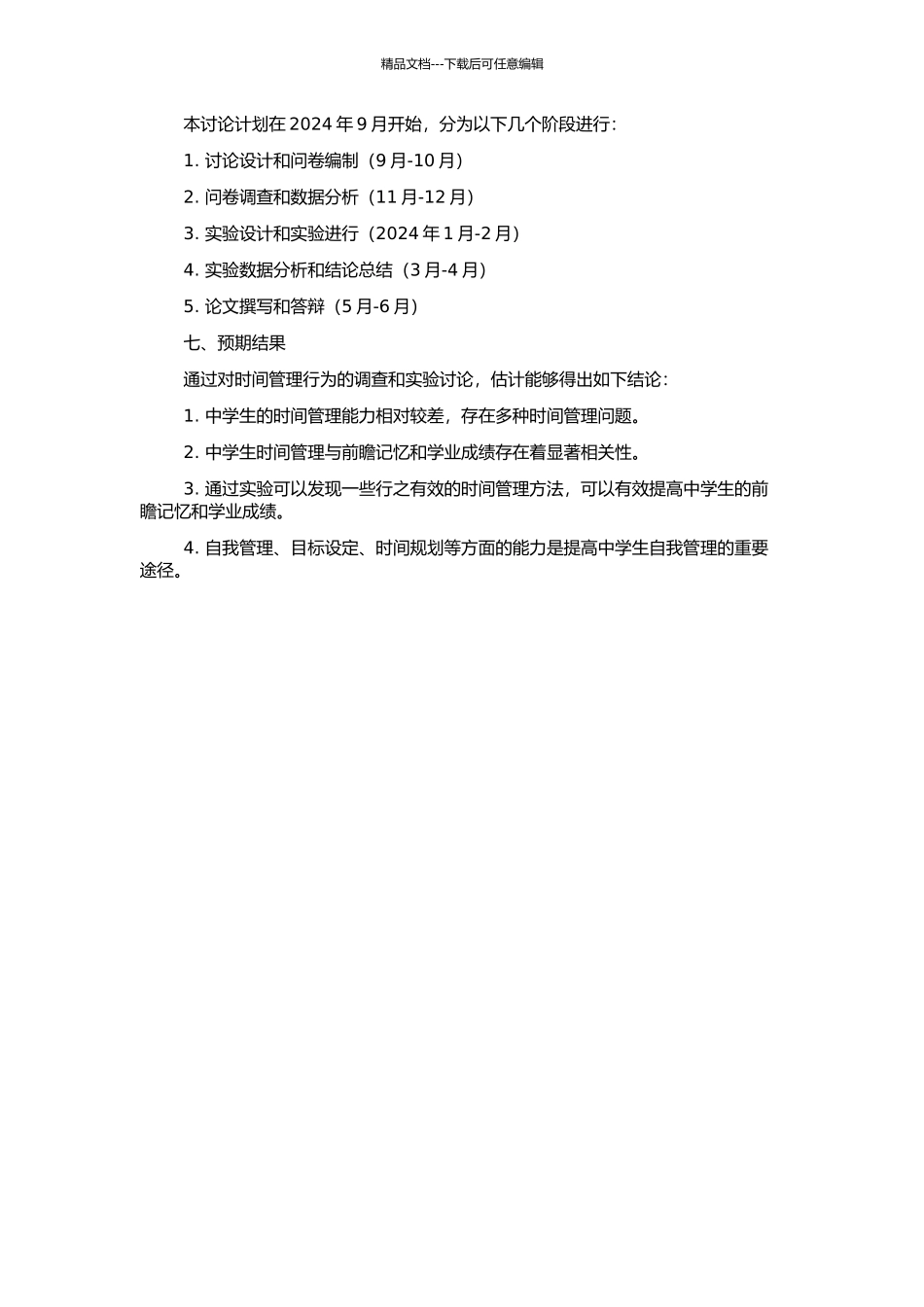 精品文档---下载后可任意编辑

本讨论计划在 2024 年 9 月开始，分为以下几个阶段进行：

1. 讨论设计和问卷编制（9 月-10 月）

2. 问卷调查和数据分析（11 月-12 月）

3. 实验设计和实验进行（2024 年 1 月-2 月）

4. 实验数据分析和结论总结（3 月-4 月）

5. 论文撰写和答辩（5 月-6 月）

七、预期结果

通过对时间管理行为的调查和实验讨论，估计能够得出如下结论：

1. 中学生的时间管理能力相对较差，存在多种时间管理问题。

2. 中学生时间管理与前瞻记忆和学业成绩存在着显著相关性。

3. 通过实验可以发现一些行之有效的时间管理方法，可以有效提高中学生的前瞻记忆和学业成绩。

4. 自我管理、目标设定、时间规划等方面的能力是提高中学生自我管理的重要途径。